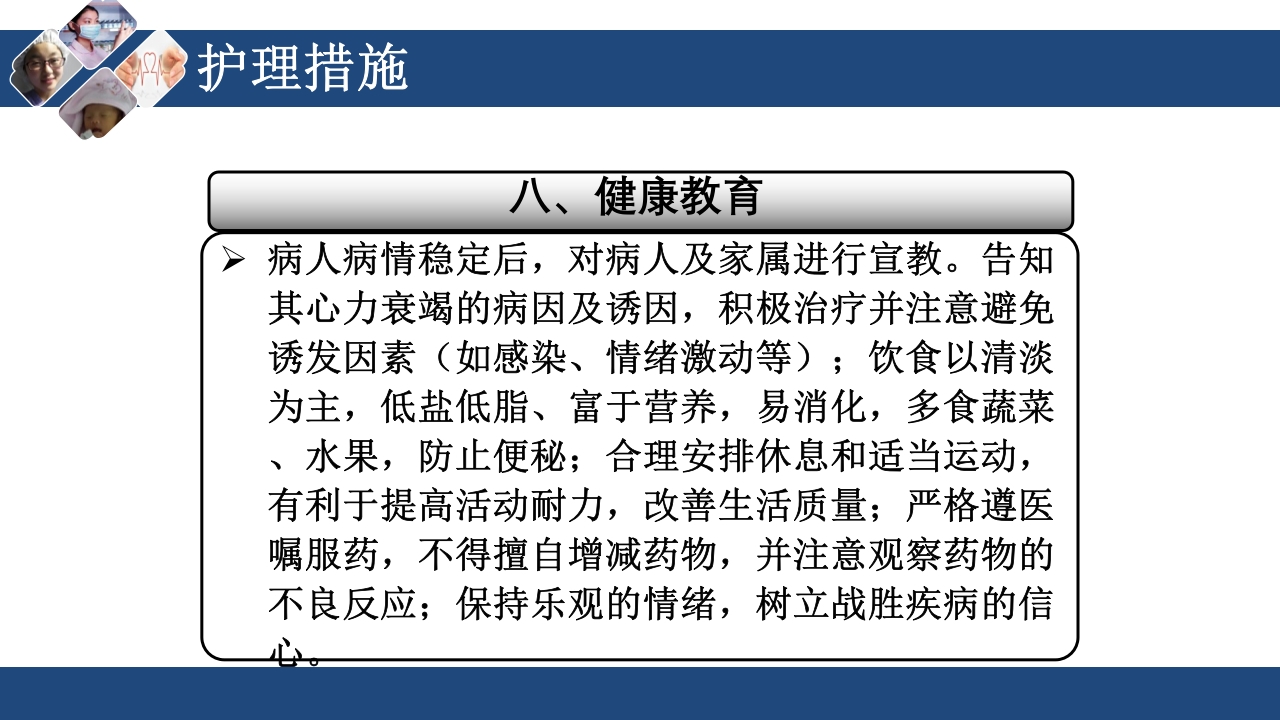 护理措施

八、健康教育

➢ 病人病情稳定后，对病人及家属进行宣教。告知其心力衰竭的病因及诱因，积极治疗并注意避免诱发因素（如感染、情绪激动等）；饮食以清淡为主，低盐低脂、富于营养，易消化，多食蔬菜、水果，防止便秘；合理安排休息和适当运动，有利于提高活动耐力，改善生活质量；严格遵医嘱服药，不得擅自增减药物，并注意观察药物的不良反应；保持乐观的情绪，树立战胜疾病的信心。